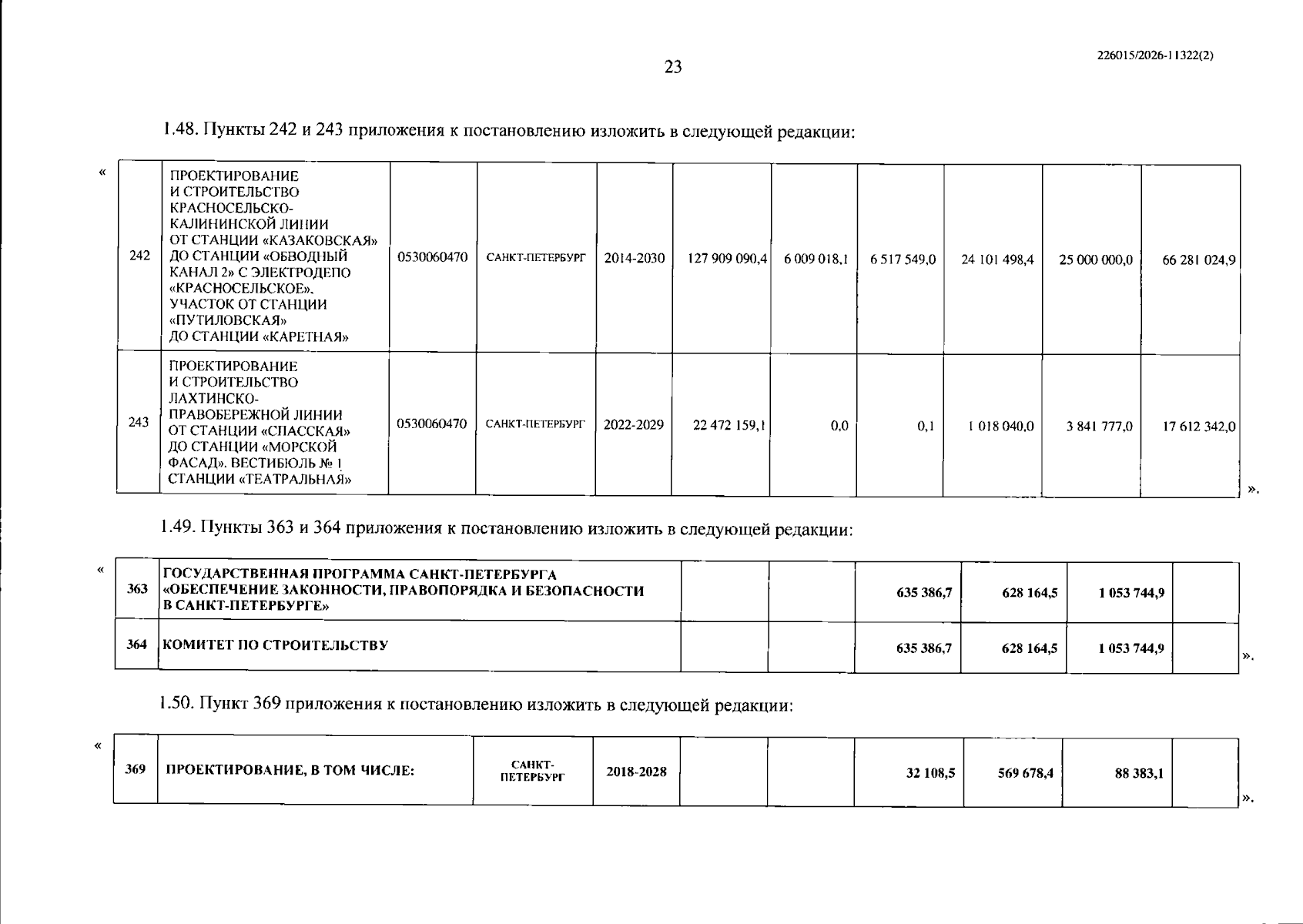 23

226015/2026-11322(2)

1.48. Пункты 242 и 243 приложения к постановлению изложить в следующей редакции:

«

| 242 | ПРОЕКТИРОВАНИЕ И СТРОИТЕЛЬСТВО КРАСНОСЕЛЬСКО-КАЛИНИНСКОЙ ЛИНИИ ОТ СТАНЦИИ «КАЗАКОВСКАЯ» ДО СТАНЦИИ «ОБВОДНЫЙ КАНАЛ 2» С ЭЛЕКТРОДЕПО «КРАСНОСЕЛЬСКОЕ». УЧАСТОК ОТ СТАНЦИИ «ПУТИЛОВСКАЯ» ДО СТАНЦИИ «КАРЕТНАЯ» | 0530060470 | САНКТ-ПЕТЕРБУРГ | 2014-2030 | 127 909 090,4 | 6 009 018,1 | 6 517 549,0 | 24 101 498,4 | 25 000 000,0 | 66 281 024,9 |
|---|---|---|---|---|---|---|---|---|---|---|
| 243 | ПРОЕКТИРОВАНИЕ И СТРОИТЕЛЬСТВО ЛАХТИНСКО-ПРАВОБЕРЕЖНОЙ ЛИНИИ ОТ СТАНЦИИ «СПАССКАЯ» ДО СТАНЦИИ «МОРСКОЙ ФАСАД». ВЕСТИБЮЛЬ № 1 СТАНЦИИ «ТЕАТРАЛЬНАЯ» | 0530060470 | САНКТ-ПЕТЕРБУРГ | 2022-2029 | 22 472 159,1 | 0,0 | 0,1 | 1 018 040,0 | 3 841 777,0 | 17 612 342,0 |

».

1.49. Пункты 363 и 364 приложения к постановлению изложить в следующей редакции:

«

| 363 | ГОСУДАРСТВЕННАЯ ПРОГРАММА САНКТ-ПЕТЕРБУРГА «ОБЕСПЕЧЕНИЕ ЗАКОННОСТИ, ПРАВОПОРЯДКА И БЕЗОПАСНОСТИ В САНКТ-ПЕТЕРБУРГЕ» | | | 635 386,7 | 628 164,5 | 1 053 744,9 | |
|---|---|---|---|---|---|---|---|
| 364 | КОМИТЕТ ПО СТРОИТЕЛЬСТВУ | | | 635 386,7 | 628 164,5 | 1 053 744,9 | |

».

1.50. Пункт 369 приложения к постановлению изложить в следующей редакции:

«

| 369 | ПРОЕКТИРОВАНИЕ, В ТОМ ЧИСЛЕ: | САНКТ-ПЕТЕРБУРГ | 2018-2028 | | | 32 108,5 | 569 678,4 | 88 383,1 | |
|---|---|---|---|---|---|---|---|---|---|

».